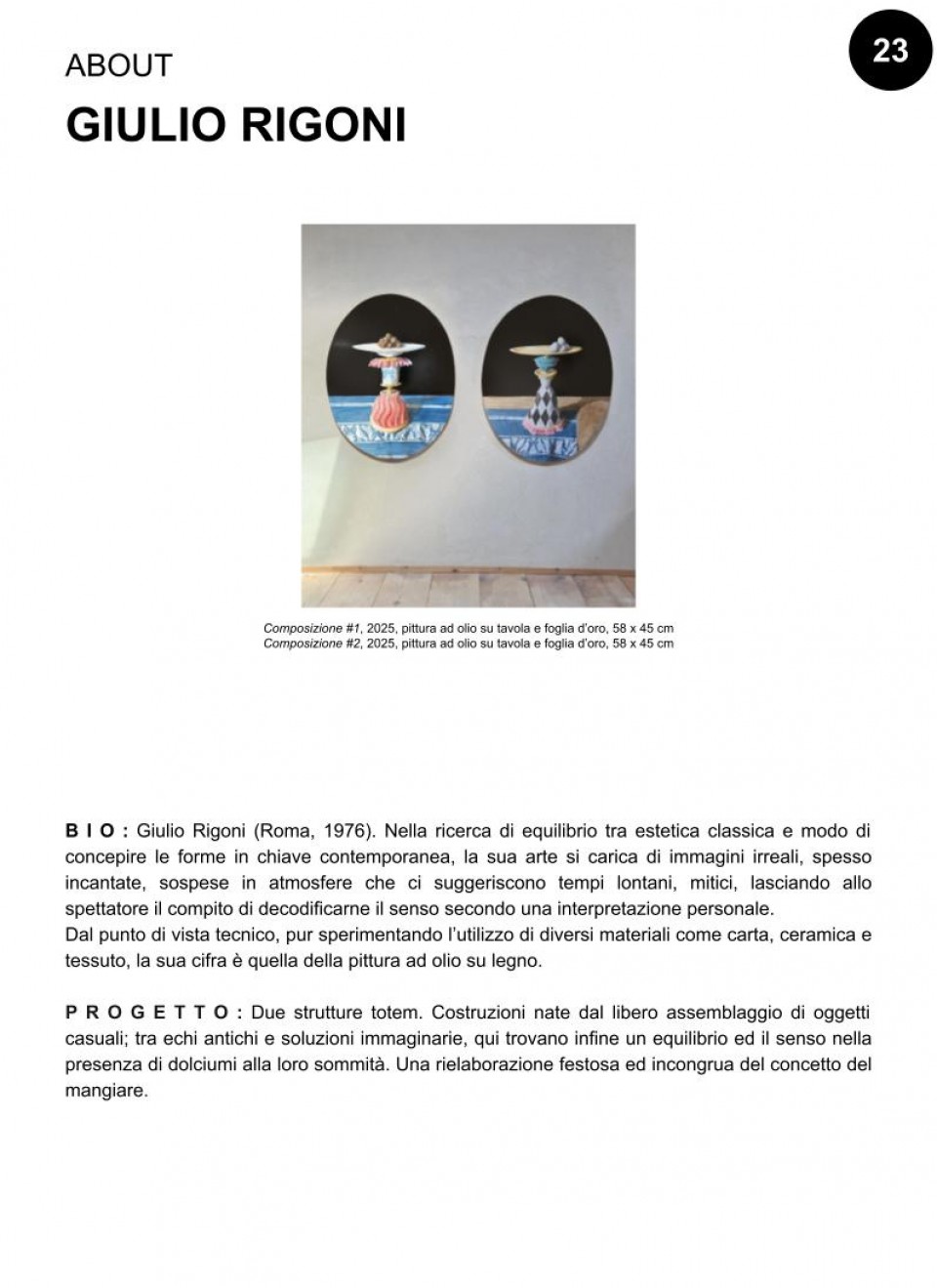 ABOUT

23

GIULIO RIGONI

Composizione #1, 2025, pittura ad olio su tavola e foglia d'oro, 58 x 45 cm
Composizione #2, 2025, pittura ad olio su tavola e foglia d'oro, 58 x 45 cm

B I O : Giulio Rigoni (Roma, 1976). Nella ricerca di equilibrio tra estetica classica e modo di concepire le forme in chiave contemporanea, la sua arte si carica di immagini irreali, spesso incantate, sospese in atmosfere che ci suggeriscono tempi lontani, mitici, lasciando allo spettatore il compito di decodificarne il senso secondo una interpretazione personale.
Dal punto di vista tecnico, pur sperimentando l'utilizzo di diversi materiali come carta, ceramica e tessuto, la sua cifra è quella della pittura ad olio su legno.

P R O G E T T O : Due strutture totem. Costruzioni nate dal libero assemblaggio di oggetti casuali; tra echi antichi e soluzioni immaginarie, qui trovano infine un equilibrio ed il senso nella presenza di dolciumi alla loro sommità. Una rielaborazione festosa ed incongrua del concetto del mangiare.